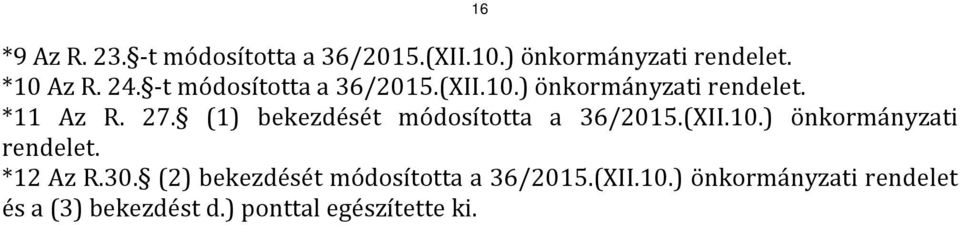 16

*9 Az R. 23.§-t módosította a 36/2015.(XII.10.) önkormányzati rendelet.
*10 Az R. 24.§-t módosította a 36/2015.(XII.10.) önkormányzati rendelet.
*11 Az R. 27.§ (1) bekezdését módosította a 36/2015.(XII.10.) önkormányzati rendelet.
*12 Az R.30.§ (2) bekezdését módosította a 36/2015.(XII.10.) önkormányzati rendelet és a (3) bekezdést d.) ponttal egészítette ki.